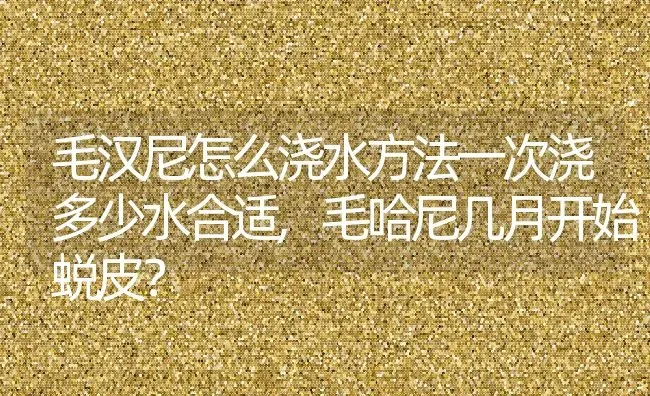 毛汉尼怎么浇水方法一次浇多少水合适，毛哈尼几月开始蜕皮？